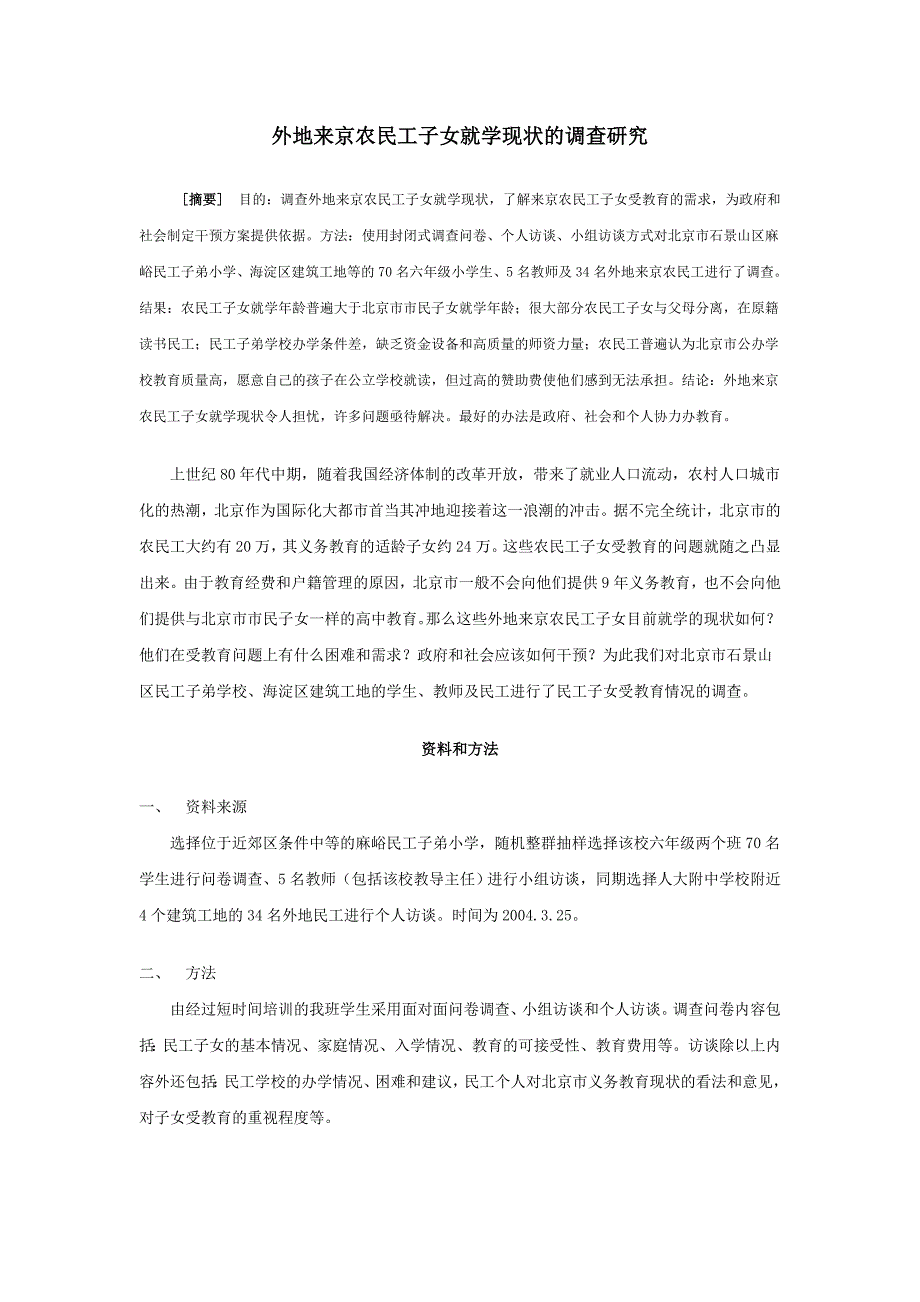 外地来京农民工子女就学现状的调查研究

［摘要］ 目的：调查外地来京农民工子女就学现状，了解来京农民工子女受教育的需求，为政府和社会制定干预方案提供依据。方法：使用封闭式调查问卷、个人访谈、小组访谈方式对北京市石景山区麻峪民工子弟小学、海淀区建筑工地等的70名六年级小学生、5名教师及34名外地来京农民工进行了调查。结果：农民工子女就学年龄普遍大于北京市市民子女就学年龄；很大部分农民工子女与父母分离，在原籍读书民工；民工子弟学校办学条件差，缺乏资金设备和高质量的师资力量；农民工普遍认为北京市公办学校教育质量高，愿意自己的孩子在公立学校就读，但过高的赞助费使他们感到无法承担。结论：外地来京农民工子女就学现状令人担忧，许多问题亟待解决。最好的办法是政府、社会和个人协力办教育。

上世纪80年代中期，随着我国经济体制的改革开放，带来了就业人口流动，农村人口城市化的热潮，北京作为国际化大都市首当其冲地迎接着这一浪潮的冲击。据不完全统计，北京市的农民工大约有20万，其义务教育的适龄子女约24万。这些农民工子女受教育的问题就随之凸显出来。由于教育经费和户籍管理的原因，北京市一般不会向他们提供9年义务教育，也不会向他们提供与北京市市民子女一样的高中教育。那么这些外地来京农民工子女目前就学的现状如何？他们在受教育问题上有什么困难和需求？政府和社会应该如何干预？为此我们对北京市石景山区民工子弟学校、海淀区建筑工地的学生、教师及民工进行了民工子女受教育情况的调查。

资料和方法

一、 资料来源

选择位于近郊区条件中等的麻峪民工子弟小学，随机整群抽样选择该校六年级两个班70名学生进行问卷调查、5名教师（包括该校教导主任）进行小组访谈，同期选择人大附中学校附近4个建筑工地的34名外地民工进行个人访谈。时间为2004.3.25。

二、 方法

由经过短时间培训的我班学生采用面对面问卷调查、小组访谈和个人访谈。调查问卷内容包括：民工子女的基本情况、家庭情况、入学情况、教育的可接受性、教育费用等。访谈除以上内容外还包括：民工学校的办学情况、困难和建议，民工个人对北京市义务教育现状的看法和意见，对子女受教育的重视程度等。